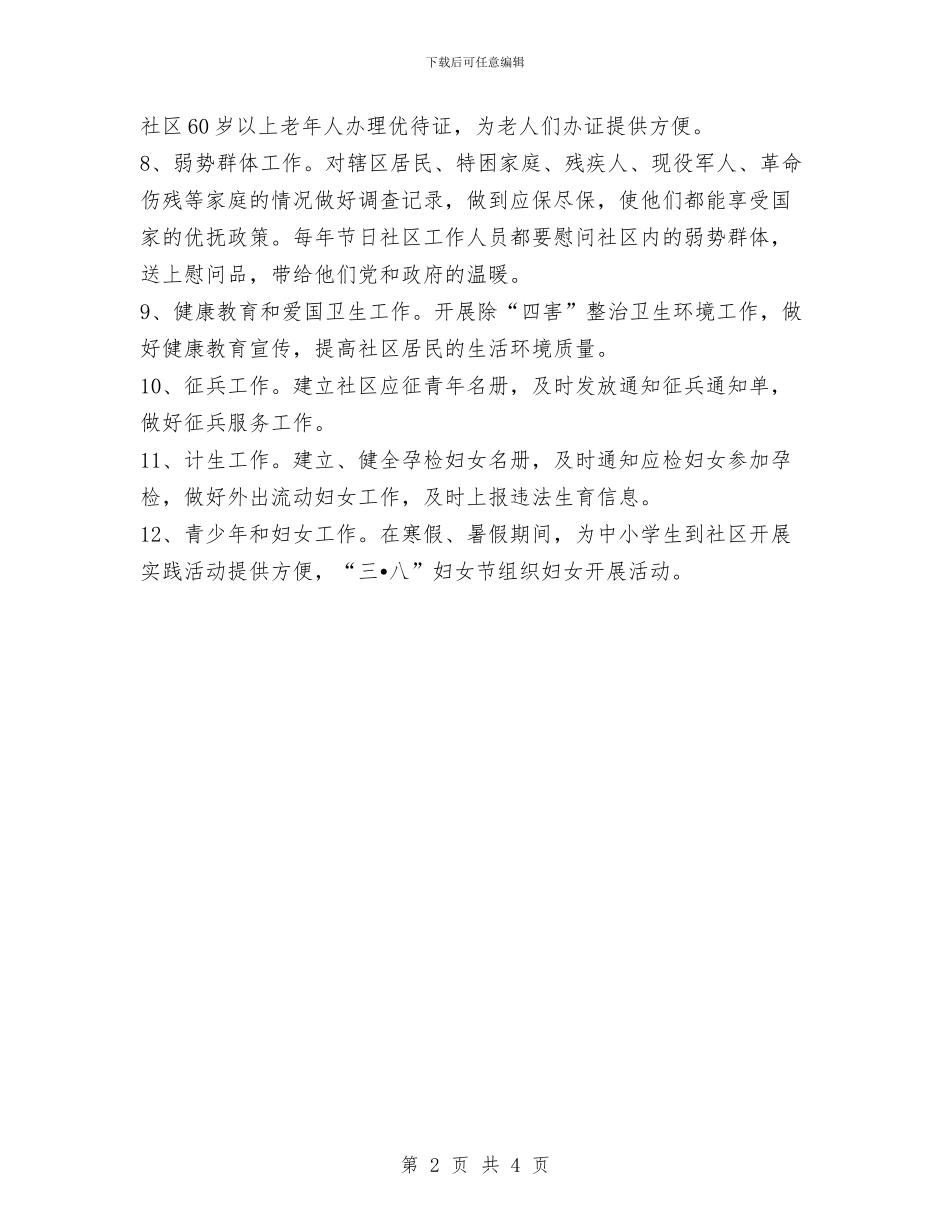 下载后可任意编辑

社区60岁以上老年人办理优待证，为老人们办证提供方便。

8、弱势群体工作。对辖区居民、特困家庭、残疾人、现役军人、革命伤残等家庭的情况做好调查记录，做到应保尽保，使他们都能享受国家的优抚政策。每年节日社区工作人员都要慰问社区内的弱势群体，送上慰问品，带给他们党和政府的温暖。

9、健康教育和爱国卫生工作。开展除“四害”整治卫生环境工作，做好健康教育宣传，提高社区居民的生活环境质量。

10、征兵工作。建立社区应征青年名册，及时发放通知征兵通知单，做好征兵服务工作。

11、计生工作。建立、健全孕检妇女名册，及时通知应检妇女参加孕检，做好外出流动妇女工作，及时上报违法生育信息。

12、青少年和妇女工作。在寒假、暑假期间，为中小学生到社区开展实践活动提供方便，“三•八”妇女节组织妇女开展活动。

第 2 页 共 4 页